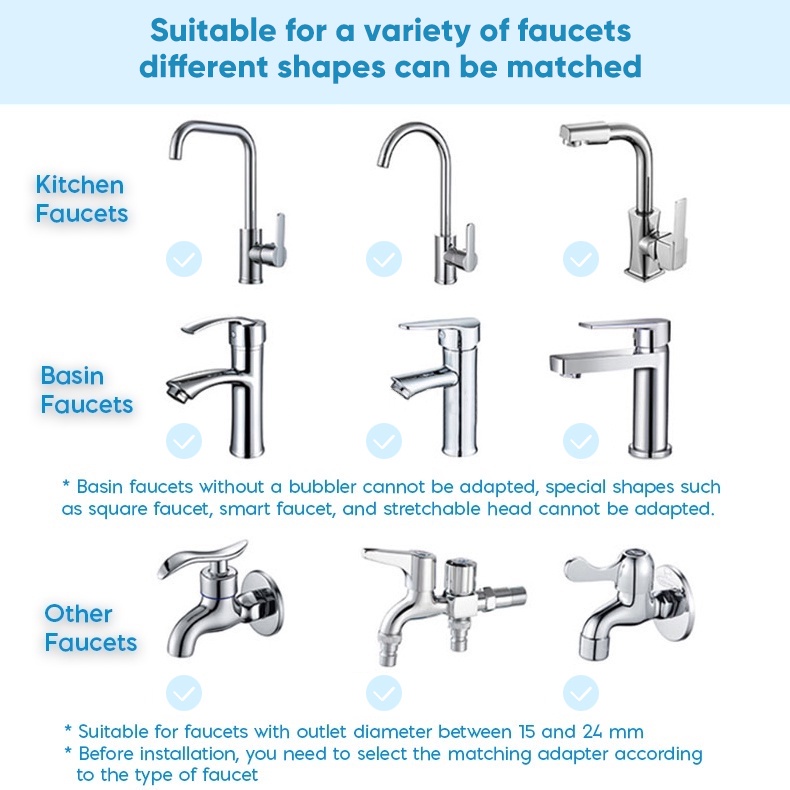 Suitable for a variety of faucets different shapes can be matched

Kitchen
Faucets

Basin
Faucets

* Basin faucets without a bubbler cannot be adapted, special shapes such as square faucet, smart faucet, and stretchable head cannot be adapted.

Other
Faucets

* Suitable for faucets with outlet diameter between 15 and 24 mm
* Before installation, you need to select the matching adapter according to the type of faucet